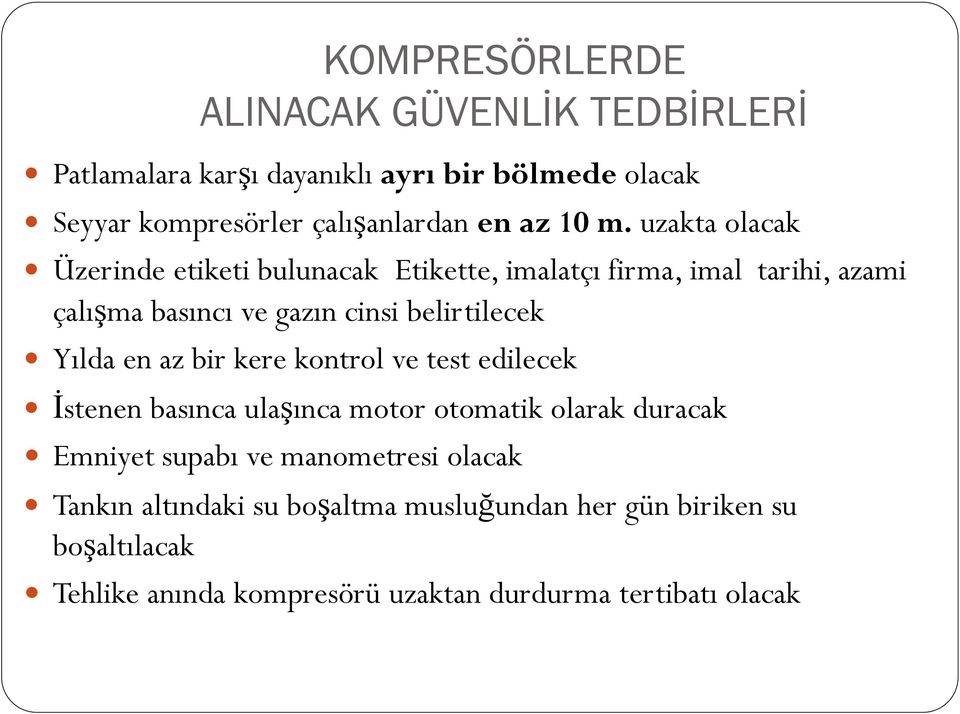 KOMPRESÖRLERDE
ALINACAK GÜVENLİK TEDBİRLERİ

Patlamalara karşı dayanıklı ayrı bir bölmede olacak

Seyyar kompresörler çalışanlardan en az 10 m. uzakta olacak

Üzerinde etiketi bulunacak Etikette, imalatçı firma, imal tarihi, azami çalışma basıncı ve gazın cinsi belirtilecek

Yılda en az bir kere kontrol ve test edilecek

İstenen basınca ulaşınca motor otomatik olarak duracak

Emniyet supabı ve manometresi olacak

Tankın altındaki su boşaltma musluğundan her gün biriken su boşaltılacak

Tehlike anında kompresörü uzaktan durdurma tertibatı olacak